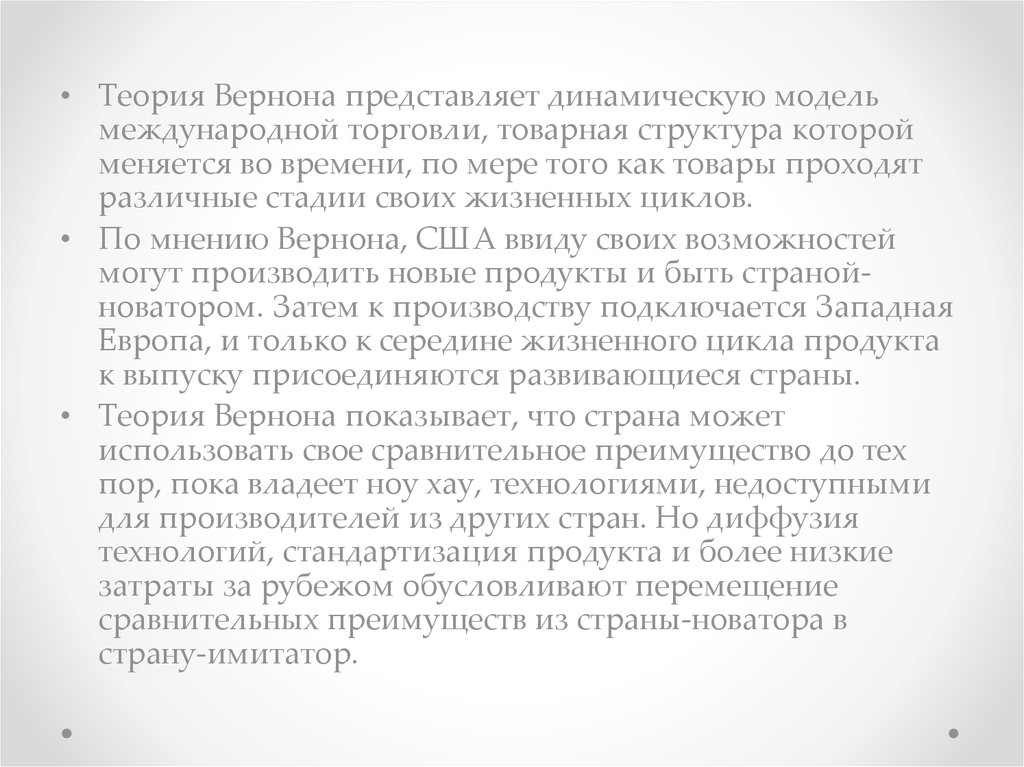 • Теория Вернона представляет динамическую модель международной торговли, товарная структура которой меняется во времени, по мере того как товары проходят различные стадии своих жизненных циклов.

• По мнению Вернона, США ввиду своих возможностей могут производить новые продукты и быть страной-новатором. Затем к производству подключается Западная Европа, и только к середине жизненного цикла продукта к выпуску присоединяются развивающиеся страны.

• Теория Вернона показывает, что страна может использовать свое сравнительное преимущество до тех пор, пока владеет ноу хау, технологиями, недоступными для производителей из других стран. Но диффузия технологий, стандартизация продукта и более низкие затраты за рубежом обусловливают перемещение сравнительных преимуществ из страны-новатора в страну-имитатор.